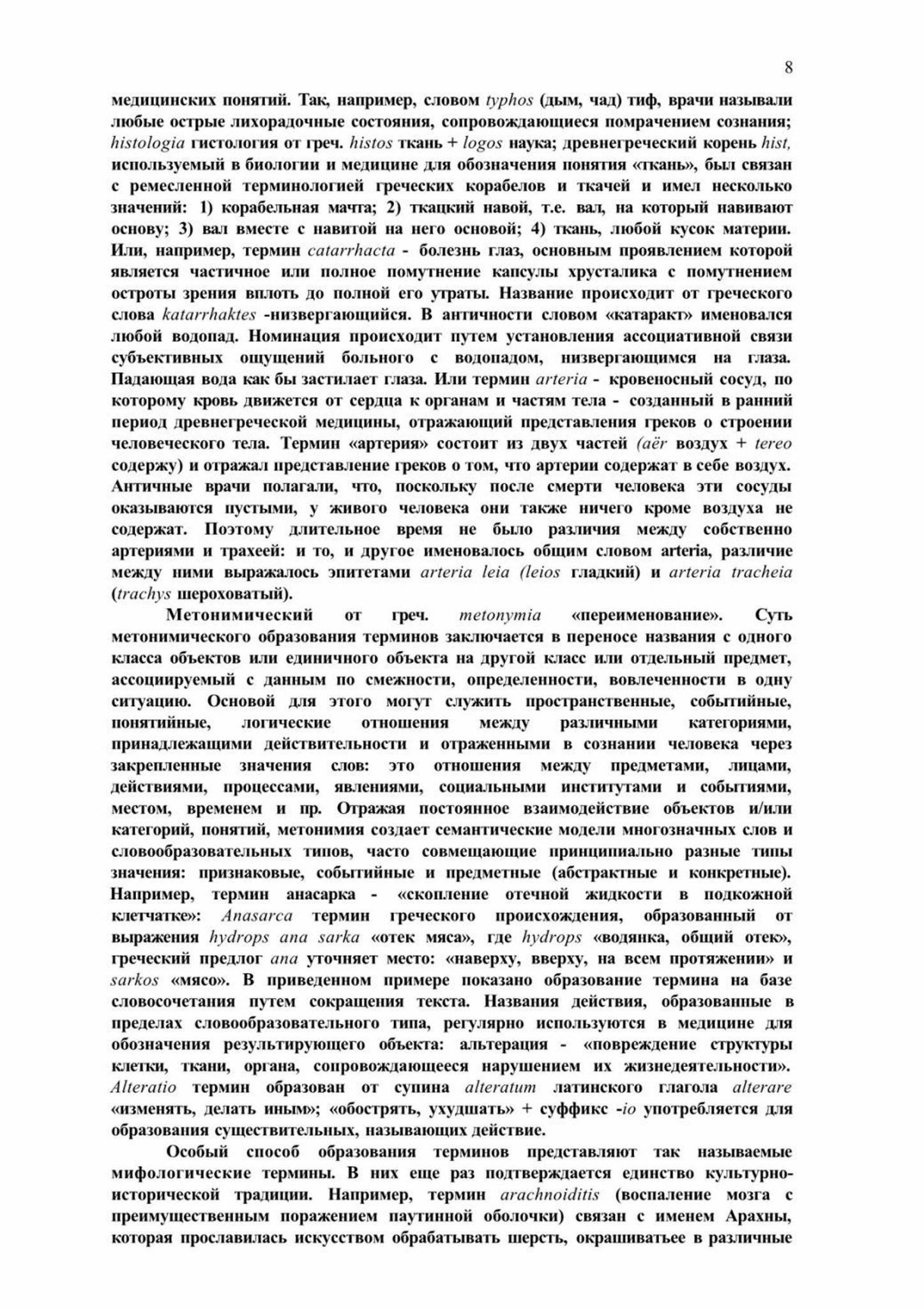 8

медицинских понятий. Так, например, словом typhos (дым, чад) тиф, врачи называли любые острые лихорадочные состояния, сопровождающиеся помрачением сознания; histologia гистология от греч. histos ткань + logos наука; древнегреческий корень hist, используемый в биологии и медицине для обозначения понятия «ткань», был связан с ремесленной терминологией греческих корабелов и ткачей и имел несколько значений: 1) корабельная мачта; 2) ткацкий навой, т.е. вал, на который навивают основу; 3) вал вместе с навитой на него основой; 4) ткань, любой кусок материи. Или, например, термин catarrhacta - болезнь глаз, основным проявлением которой является частичное или полное помутнение капсулы хрусталика с помутнением остроты зрения вплоть до полной его утраты. Название происходит от греческого слова katarrhaktes -низвергающийся. В античности словом «катаракт» именовался любой водопад. Номинация происходит путем установления ассоциативной связи субъективных ощущений больного с водопадом, низвергающимся на глаза. Падающая вода как бы застилает глаза. Или термин arteria - кровеносный сосуд, по которому кровь движется от сердца к органам и частям тела - созданный в ранний период древнегреческой медицины, отражающий представления греков о строении человеческого тела. Термин «артерия» состоит из двух частей (aër воздух + tereo содержу) и отражал представление греков о том, что артерии содержат в себе воздух. Античные врачи полагали, что, поскольку после смерти человека эти сосуды оказываются пустыми, у живого человека они также ничего кроме воздуха не содержат. Поэтому длительное время не было различия между собственно артериями и трахеей: и то, и другое именовалось общим словом arteria, различие между ними выражалось эпитетами arteria leia (leios гладкий) и arteria tracheia (trachys шероховатый).

Метонимический от греч. metonymia «переименование». Суть метонимического образования терминов заключается в переносе названия с одного класса объектов или единичного объекта на другой класс или отдельный предмет, ассоциируемый с данным по смежности, определенности, вовлеченности в одну ситуацию. Основой для этого могут служить пространственные, событийные, понятийные, логические отношения между различными категориями, принадлежащими действительности и отраженными в сознании человека через закрепленные значения слов: это отношения между предметами, лицами, действиями, процессами, явлениями, социальными институтами и событиями, местом, временем и пр. Отражая постоянное взаимодействие объектов и/или категорий, понятий, метонимия создает семантические модели многозначных слов и словообразовательных типов, часто совмещающие принципиально разные типы значения: признаковые, событийные и предметные (абстрактные и конкретные). Например, термин анасарка - «скопление отечной жидкости в подкожной клетчатке»: Anasarca термин греческого происхождения, образованный от выражения hydrops ana sarka «отек мяса», где hydrops «водянка, общий отек», греческий предлог ana уточняет место: «наверху, вверху, на всем протяжении» и sarkos «мясо». В приведенном примере показано образование термина на базе словосочетания путем сокращения текста. Названия действия, образованные в пределах словообразовательного типа, регулярно используются в медицине для обозначения результирующего объекта: альтерация - «повреждение структуры клетки, ткани, органа, сопровождающееся нарушением их жизнедеятельности». Alteratio термин образован от супина alteratum латинского глагола alterare «изменять, делать иным»; «обострять, ухудшать» + суффикс -io употребляется для образования существительных, называющих действие.

Особый способ образования терминов представляют так называемые мифологические термины. В них еще раз подтверждается единство культурно-исторической традиции. Например, термин arachnoiditis (воспаление мозга с преимущественным поражением паутинной оболочки) связан с именем Арахны, которая прославилась искусством обрабатывать шерсть, окрашиватьее в различные